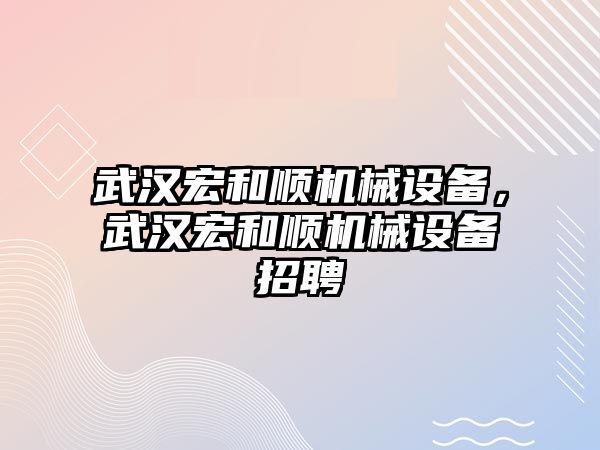 武汉宏和顺机械设备，武汉宏和顺机械设备招聘